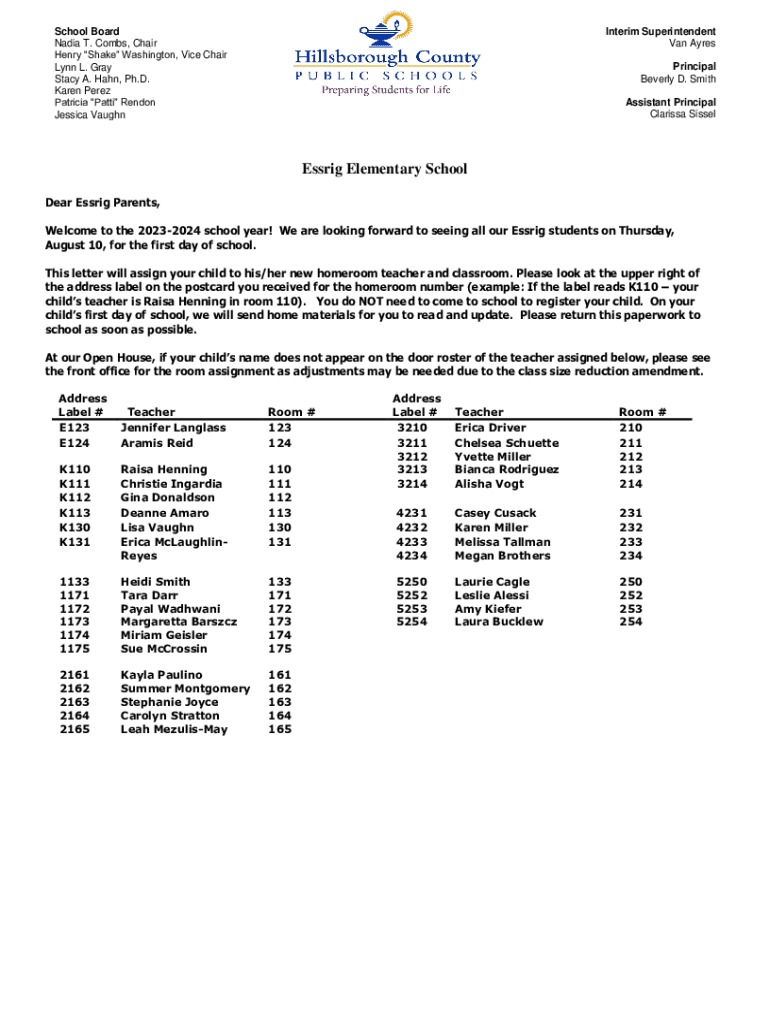 School Board
Nadia T. Combs, Chair
Henry "Shake" Washington, Vice Chair
Lynn L. Gray
Stacy A. Hahn, Ph.D.
Karen Perez
Patricia "Patti" Rendon
Jessica Vaughn

Hillsborough County
PUBLIC SCHOOLS
Preparing Students for Life

Interim Superintendent
Van Ayres

Principal
Beverly D. Smith

Assistant Principal
Clarissa Sissel

Essrig Elementary School

Dear Essrig Parents,

Welcome to the 2023-2024 school year! We are looking forward to seeing all our Essrig students on Thursday, August 10, for the first day of school.

This letter will assign your child to his/her new homeroom teacher and classroom. Please look at the upper right of the address label on the postcard you received for the homeroom number (example: If the label reads K110 – your child's teacher is Raisa Henning in room 110). You do NOT need to come to school to register your child. On your child's first day of school, we will send home materials for you to read and update. Please return this paperwork to school as soon as possible.

At our Open House, if your child's name does not appear on the door roster of the teacher assigned below, please see the front office for the room assignment as adjustments may be needed due to the class size reduction amendment.

| Address Label # | Teacher | Room # |
|---|---|---|
| E123 | Jennifer Langlass | 123 |
| E124 | Aramis Reid | 124 |
| K110 | Raisa Henning | 110 |
| K111 | Christie Ingardia | 111 |
| K112 | Gina Donaldson | 112 |
| K113 | Deanne Amaro | 113 |
| K130 | Lisa Vaughn | 130 |
| K131 | Erica McLaughlin-Reyes | 131 |
| 1133 | Heidi Smith | 133 |
| 1171 | Tara Darr | 171 |
| 1172 | Payal Wadhwani | 172 |
| 1173 | Margaretta Barszcz | 173 |
| 1174 | Miriam Geisler | 174 |
| 1175 | Sue McCrossin | 175 |
| 2161 | Kayla Paulino | 161 |
| 2162 | Summer Montgomery | 162 |
| 2163 | Stephanie Joyce | 163 |
| 2164 | Carolyn Stratton | 164 |
| 2165 | Leah Mezulis-May | 165 |

| Address Label # | Teacher | Room # |
|---|---|---|
| 3210 | Erica Driver | 210 |
| 3211 | Chelsea Schuette | 211 |
| 3212 | Yvette Miller | 212 |
| 3213 | Bianca Rodriguez | 213 |
| 3214 | Alisha Vogt | 214 |
| 4231 | Casey Cusack | 231 |
| 4232 | Karen Miller | 232 |
| 4233 | Melissa Tallman | 233 |
| 4234 | Megan Brothers | 234 |
| 5250 | Laurie Cagle | 250 |
| 5252 | Leslie Alessi | 252 |
| 5253 | Amy Kiefer | 253 |
| 5254 | Laura Bucklew | 254 |